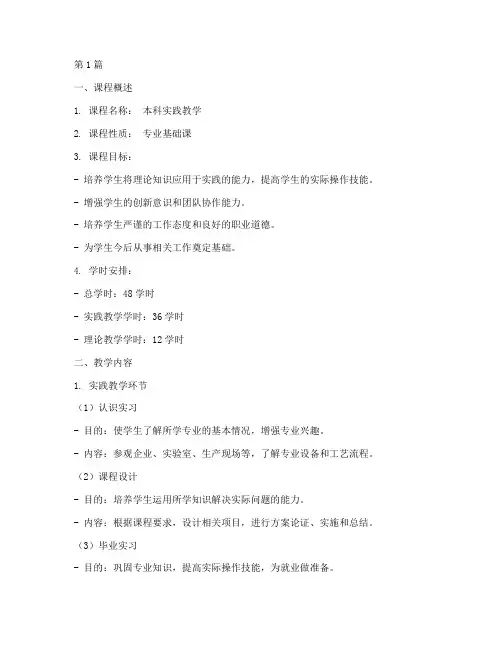 第 1 篇

一、课程概述

1. 课程名称： 本科实践教学

2. 课程性质： 专业基础课

3. 课程目标：

- 培养学生将理论知识应用于实践的能力，提高学生的实际操作技能。

- 增强学生的创新意识和团队协作能力。

- 培养学生严谨的工作态度和良好的职业道德。

- 为学生今后从事相关工作奠定基础。

4. 学时安排：

- 总学时：48 学时

- 实践教学学时：36 学时

- 理论教学学时：12 学时

二、教学内容

1. 实践教学环节

（1）认识实习

- 目的：使学生了解所学专业的基本情况，增强专业兴趣。

- 内容：参观企业、实验室、生产现场等，了解专业设备和工艺流程。

（2）课程设计

- 目的：培养学生运用所学知识解决实际问题的能力。

- 内容：根据课程要求，设计相关项目，进行方案论证、实施和总结。

（3）毕业实习

- 目的：巩固专业知识，提高实际操作技能，为就业做准备。